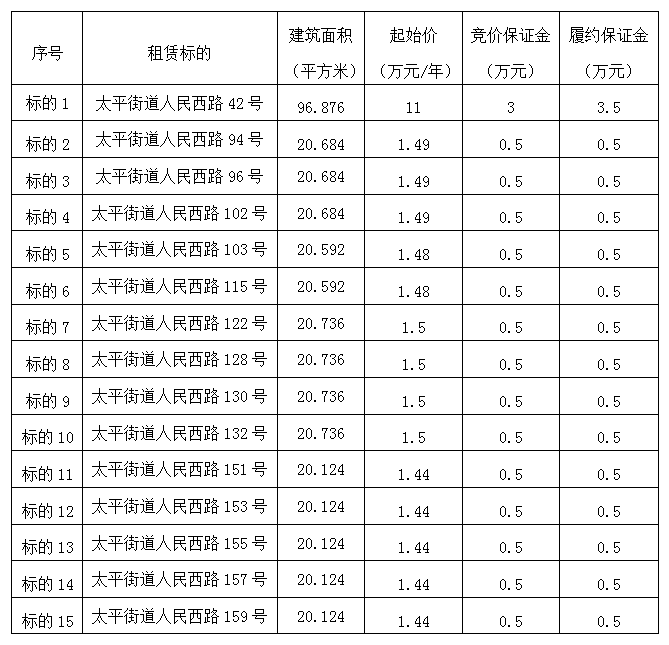 | 序号 | 租赁标的 | 建筑面积（平方米） | 起始价（万元/年） | 竞价保证金（万元） | 履约保证金（万元） |
|---|---|---|---|---|---|
| 标的 1 | 太平街道人民西路 42 号 | 96.876 | 11 | 3 | 3.5 |
| 标的 2 | 太平街道人民西路 94 号 | 20.684 | 1.49 | 0.5 | 0.5 |
| 标的 3 | 太平街道人民西路 96 号 | 20.684 | 1.49 | 0.5 | 0.5 |
| 标的 4 | 太平街道人民西路 102 号 | 20.684 | 1.49 | 0.5 | 0.5 |
| 标的 5 | 太平街道人民西路 103 号 | 20.592 | 1.48 | 0.5 | 0.5 |
| 标的 6 | 太平街道人民西路 115 号 | 20.592 | 1.48 | 0.5 | 0.5 |
| 标的 7 | 太平街道人民西路 122 号 | 20.736 | 1.5 | 0.5 | 0.5 |
| 标的 8 | 太平街道人民西路 128 号 | 20.736 | 1.5 | 0.5 | 0.5 |
| 标的 9 | 太平街道人民西路 130 号 | 20.736 | 1.5 | 0.5 | 0.5 |
| 标的 10 | 太平街道人民西路 132 号 | 20.736 | 1.5 | 0.5 | 0.5 |
| 标的 11 | 太平街道人民西路 151 号 | 20.124 | 1.44 | 0.5 | 0.5 |
| 标的 12 | 太平街道人民西路 153 号 | 20.124 | 1.44 | 0.5 | 0.5 |
| 标的 13 | 太平街道人民西路 155 号 | 20.124 | 1.44 | 0.5 | 0.5 |
| 标的 14 | 太平街道人民西路 157 号 | 20.124 | 1.44 | 0.5 | 0.5 |
| 标的 15 | 太平街道人民西路 159 号 | 20.124 | 1.44 | 0.5 | 0.5 |